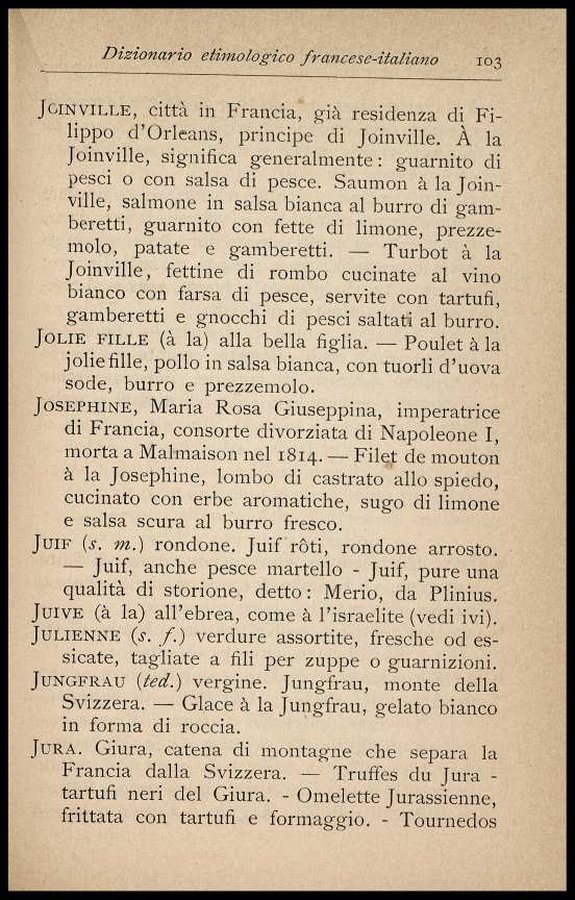 Dizionario etimologico francese-italiano 103

JOINVILLE, città in Francia, già residenza di Filippo d'Orleans, principe di Joinville. À la Joinville, significa generalmente: guarnito di pesci o con salsa di pesce. Saumon à la Joinville, salmone in salsa bianca al burro di gamberetti, guarnito con fette di limone, prezzemolo, patate e gamberetti. — Turbot à la Joinville, fettine di rombo cucinate al vino bianco con farsa di pesce, servite con tartufi, gamberetti e gnocchi di pesci saltati al burro.

JOLIE FILLE (à la) alla bella figlia. — Poulet à la jolie fille, pollo in salsa bianca, con tuorli d'uova sode, burro e prezzemolo.

JOSEPHINE, Maria Rosa Giuseppina, imperatrice di Francia, consorte divorziata di Napoleone I, morta a Malmaison nel 1814. — Filet de mouton à la Josephine, lombo di castrato allo spiedo, cucinato con erbe aromatiche, sugo di limone e salsa scura al burro fresco.

JUIF (s. m.) rondone. Juif rôti, rondone arrosto. — Juif, anche pesce martello - Juif, pure una qualità di storione, detto: Merio, da Plinius.

JUIVE (à la) all'ebrea, come à l'israelite (vedi ivi).

JULIENNE (s. f.) verdure assortite, fresche od essicate, tagliate a fili per zuppe o guarnizioni.

JUNGFRAU (ted.) vergine. Jungfrau, monte della Svizzera. — Glace à la Jungfrau, gelato bianco in forma di roccia.

JURA. Giura, catena di montagne che separa la Francia dalla Svizzera. — Truffes du Jura - tartufi neri del Giura. - Omelette Jurassienne, frittata con tartufi e formaggio. - Tournedos